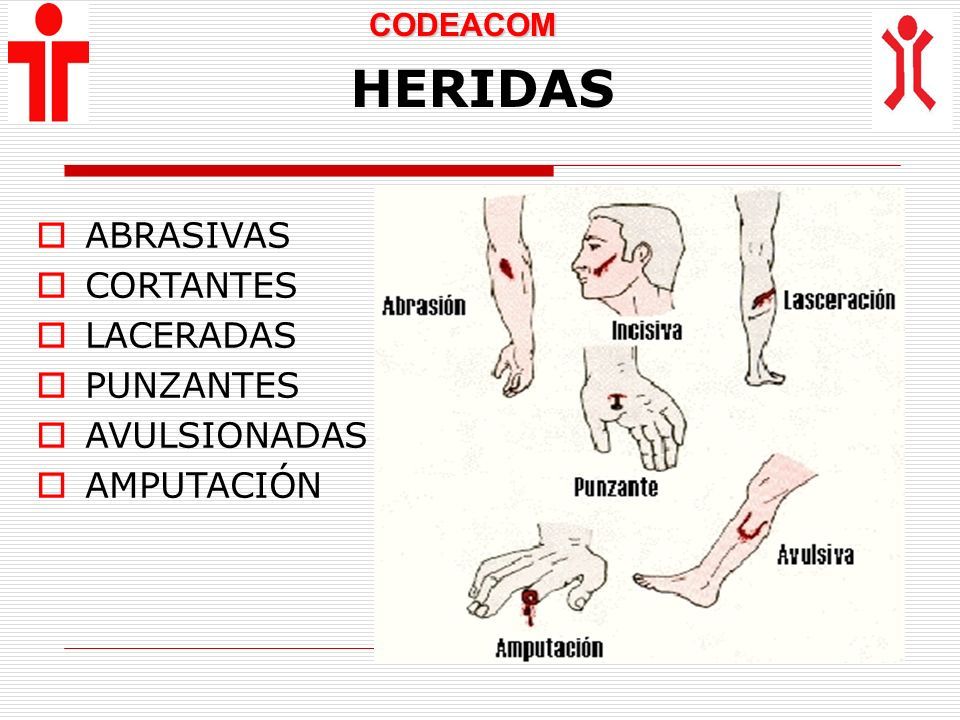 CODEACOM

HERIDAS

ABRASIVAS
CORTANTES
LACERADAS
PUNZANTES
AVULSIONADAS
AMPUTACIÓN

Abrasión
Incisiva
Lasceración
Punzante
Avulsiva
Amputación